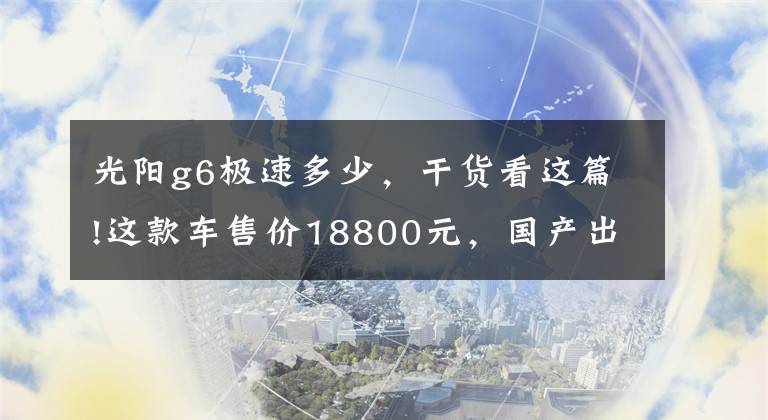 光阳g6极速多少，干货看这篇!这款车售价18800元，国产出